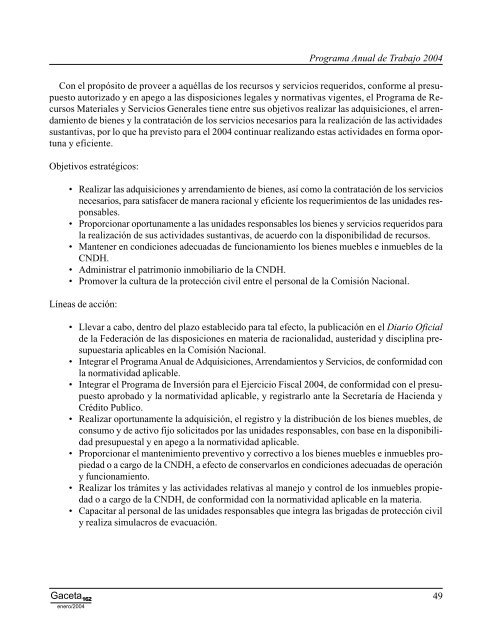 Programa Anual de Trabajo 2004

Con el propósito de proveer a aquéllas de los recursos y servicios requeridos, conforme al presupuesto autorizado y en apego a las disposiciones legales y normativas vigentes, el Programa de Recursos Materiales y Servicios Generales tiene entre sus objetivos realizar las adquisiciones, el arrendamiento de bienes y la contratación de los servicios necesarios para la realización de las actividades sustantivas, por lo que ha previsto para el 2004 continuar realizando estas actividades en forma oportuna y eficiente.

Objetivos estratégicos:

• Realizar las adquisiciones y arrendamiento de bienes, así como la contratación de los servicios necesarios, para satisfacer de manera racional y eficiente los requerimientos de las unidades responsables.
• Proporcionar oportunamente a las unidades responsables los bienes y servicios requeridos para la realización de sus actividades sustantivas, de acuerdo con la disponibilidad de recursos.
• Mantener en condiciones adecuadas de funcionamiento los bienes muebles e inmuebles de la CNDH.
• Administrar el patrimonio inmobiliario de la CNDH.
• Promover la cultura de la protección civil entre el personal de la Comisión Nacional.

Líneas de acción:

• Llevar a cabo, dentro del plazo establecido para tal efecto, la publicación en el Diario Oficial de la Federación de las disposiciones en materia de racionalidad, austeridad y disciplina presupuestaria aplicables en la Comisión Nacional.
• Integrar el Programa Anual de Adquisiciones, Arrendamientos y Servicios, de conformidad con la normatividad aplicable.
• Integrar el Programa de Inversión para el Ejercicio Fiscal 2004, de conformidad con el presupuesto aprobado y la normatividad aplicable, y registrarlo ante la Secretaría de Hacienda y Crédito Publico.
• Realizar oportunamente la adquisición, el registro y la distribución de los bienes muebles, de consumo y de activo fijo solicitados por las unidades responsables, con base en la disponibilidad presupuestal y en apego a la normatividad aplicable.
• Proporcionar el mantenimiento preventivo y correctivo a los bienes muebles e inmuebles propiedad o a cargo de la CNDH, a efecto de conservarlos en condiciones adecuadas de operación y funcionamiento.
• Realizar los trámites y las actividades relativas al manejo y control de los inmuebles propiedad o a cargo de la CNDH, de conformidad con la normatividad aplicable en la materia.
• Capacitar al personal de las unidades responsables que integra las brigadas de protección civil y realiza simulacros de evacuación.

Gaceta 162
enero/2004

49